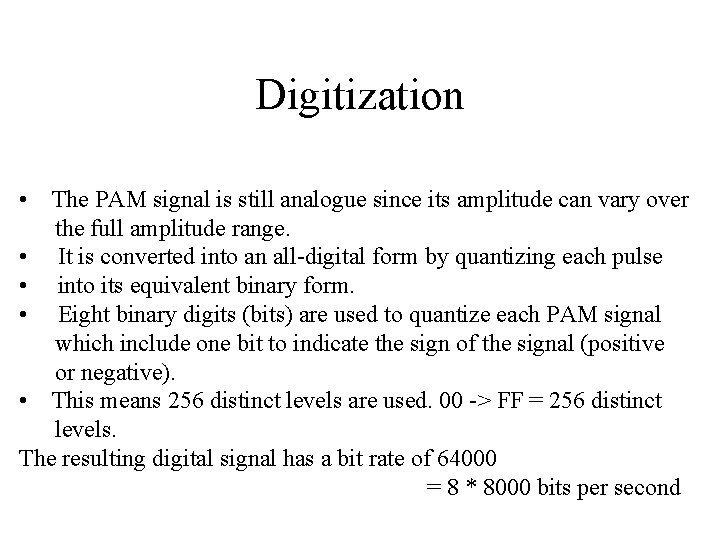 Digitization

• The PAM signal is still analogue since its amplitude can vary over the full amplitude range.
• It is converted into an all-digital form by quantizing each pulse
• into its equivalent binary form.
• Eight binary digits (bits) are used to quantize each PAM signal which include one bit to indicate the sign of the signal (positive or negative).
• This means 256 distinct levels are used. 00 -> FF = 256 distinct levels.

The resulting digital signal has a bit rate of 64000
= 8 * 8000 bits per second